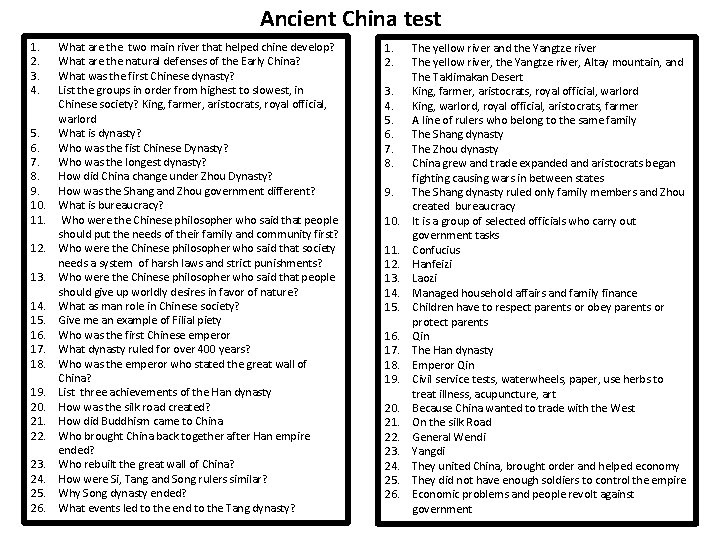 Ancient China test

1. What are the two main river that helped chine develop?
2. What are the natural defenses of the Early China?
3. What was the first Chinese dynasty?
4. List the groups in order from highest to slowest, in Chinese society? King, farmer, aristocrats, royal official, warlord
5. What is dynasty?
6. Who was the fist Chinese Dynasty?
7. Who was the longest dynasty?
8. How did China change under Zhou Dynasty?
9. How was the Shang and Zhou government different?
10. What is bureaucracy?
11. Who were the Chinese philosopher who said that people should put the needs of their family and community first?
12. Who were the Chinese philosopher who said that society needs a system of harsh laws and strict punishments?
13. Who were the Chinese philosopher who said that people should give up worldly desires in favor of nature?
14. What as man role in Chinese society?
15. Give me an example of Filial piety
16. Who was the first Chinese emperor
17. What dynasty ruled for over 400 years?
18. Who was the emperor who stated the great wall of China?
19. List three achievements of the Han dynasty
20. How was the silk road created?
21. How did Buddhism came to China
22. Who brought China back together after Han empire ended?
23. Who rebuilt the great wall of China?
24. How were Si, Tang and Song rulers similar?
25. Why Song dynasty ended?
26. What events led to the end to the Tang dynasty?

1. The yellow river and the Yangtze river
2. The yellow river, the Yangtze river, Altay mountain, and The Taklimakan Desert
3. King, farmer, aristocrats, royal official, warlord
4. King, warlord, royal official, aristocrats, farmer
5. A line of rulers who belong to the same family
6. The Shang dynasty
7. The Zhou dynasty
8. China grew and trade expanded and aristocrats began fighting causing wars in between states
9. The Shang dynasty ruled only family members and Zhou created bureaucracy
10. It is a group of selected officials who carry out government tasks
11. Confucius
12. Hanfeizi
13. Laozi
14. Managed household affairs and family finance
15. Children have to respect parents or obey parents or protect parents
16. Qin
17. The Han dynasty
18. Emperor Qin
19. Civil service tests, waterwheels, paper, use herbs to treat illness, acupuncture, art
20. Because China wanted to trade with the West
21. On the silk Road
22. General Wendi
23. Yangdi
24. They united China, brought order and helped economy
25. They did not have enough soldiers to control the empire
26. Economic problems and people revolt against government